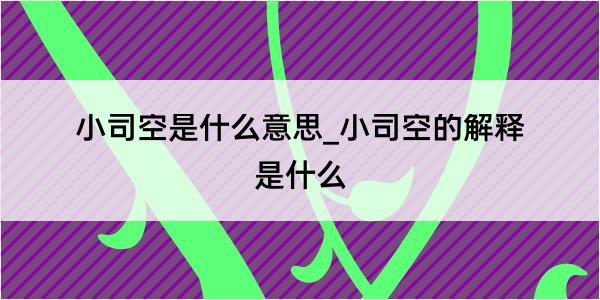 小司空是什么意思_小司空的解释是什么